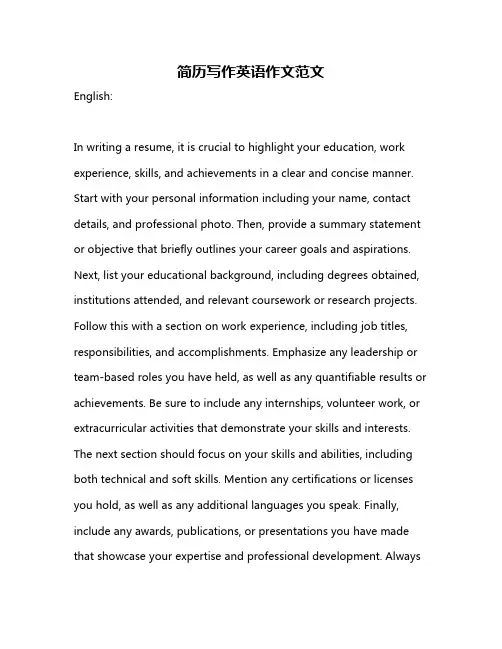 简历写作英语作文范文

English:

In writing a resume, it is crucial to highlight your education, work experience, skills, and achievements in a clear and concise manner. Start with your personal information including your name, contact details, and professional photo. Then, provide a summary statement or objective that briefly outlines your career goals and aspirations. Next, list your educational background, including degrees obtained, institutions attended, and relevant coursework or research projects. Follow this with a section on work experience, including job titles, responsibilities, and accomplishments. Emphasize any leadership or team-based roles you have held, as well as any quantifiable results or achievements. Be sure to include any internships, volunteer work, or extracurricular activities that demonstrate your skills and interests. The next section should focus on your skills and abilities, including both technical and soft skills. Mention any certifications or licenses you hold, as well as any additional languages you speak. Finally, include any awards, publications, or presentations you have made that showcase your expertise and professional development. Always